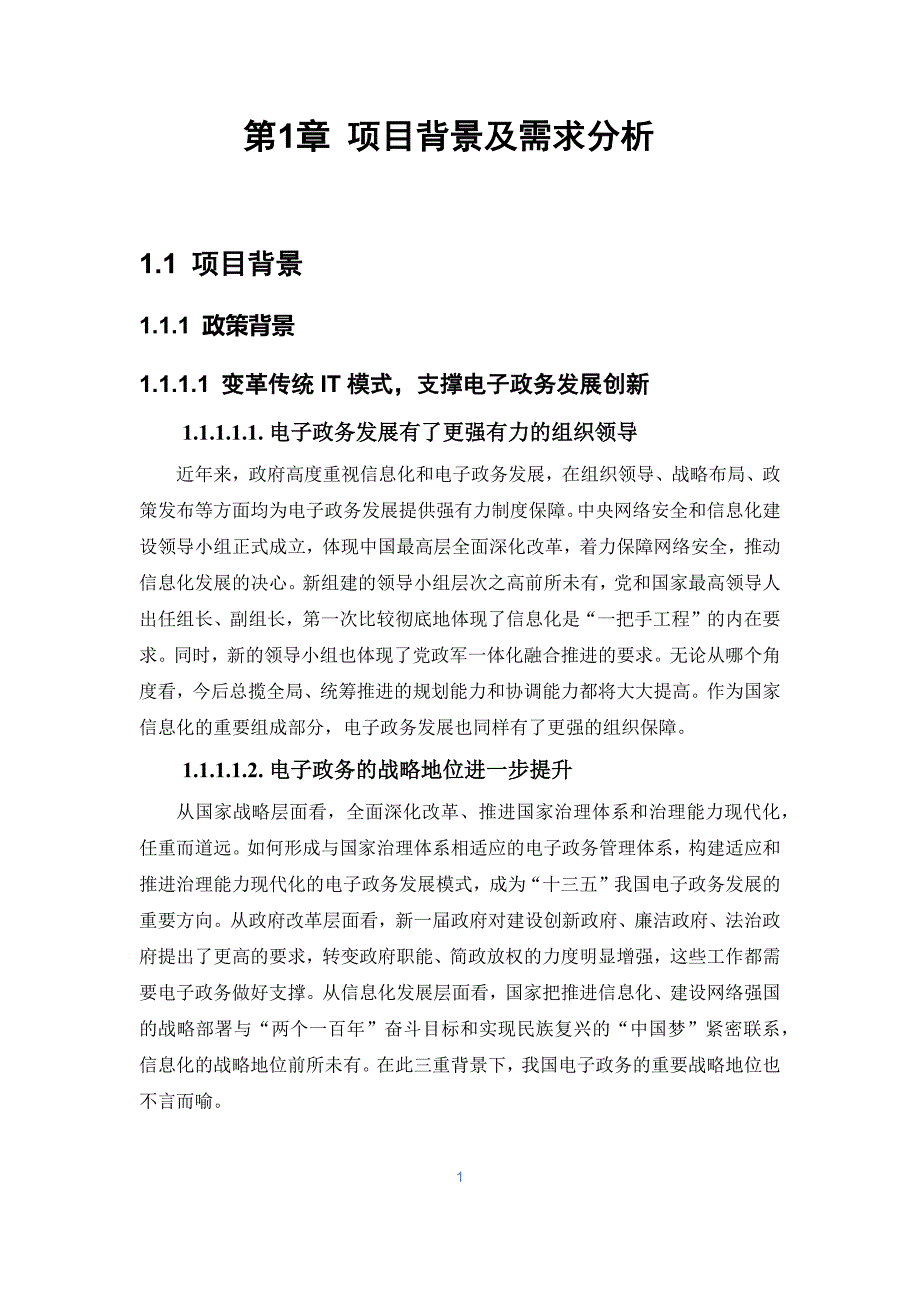 第1章 项目背景及需求分析

1.1 项目背景

1.1.1 政策背景

1.1.1.1 变革传统 IT 模式，支撑电子政务发展创新

1.1.1.1.1. 电子政务发展有了更强有力的组织领导

近年来，政府高度重视信息化和电子政务发展，在组织领导、战略布局、政策发布等方面均为电子政务发展提供强有力制度保障。中央网络安全和信息化建设领导小组正式成立，体现中国最高层全面深化改革，着力保障网络安全，推动信息化发展的决心。新组建的领导小组层次之高前所未有，党和国家最高领导人出任组长、副组长，第一次比较彻底地体现了信息化是“一把手工程”的内在要求。同时，新的领导小组也体现了党政军一体化融合推进的要求。无论从哪个角度看，今后总揽全局、统筹推进的规划能力和协调能力都将大大提高。作为国家信息化的重要组成部分，电子政务发展也同样有了更强的组织保障。

1.1.1.1.2. 电子政务的战略地位进一步提升

从国家战略层面看，全面深化改革、推进国家治理体系和治理能力现代化，任重而道远。如何形成与国家治理体系相适应的电子政务管理体系，构建适应和推进治理能力现代化的电子政务发展模式，成为“十三五”我国电子政务发展的重要方向。从政府改革层面看，新一届政府对建设创新政府、廉洁政府、法治政府提出了更高的要求，转变政府职能、简政放权的力度明显增强，这些工作都需要电子政务做好支撑。从信息化发展层面看，国家把推进信息化、建设网络强国的战略部署与“两个一百年”奋斗目标和实现民族复兴的“中国梦”紧密联系，信息化的战略地位前所未有。在此三重背景下，我国电子政务的重要战略地位也不言而喻。

1